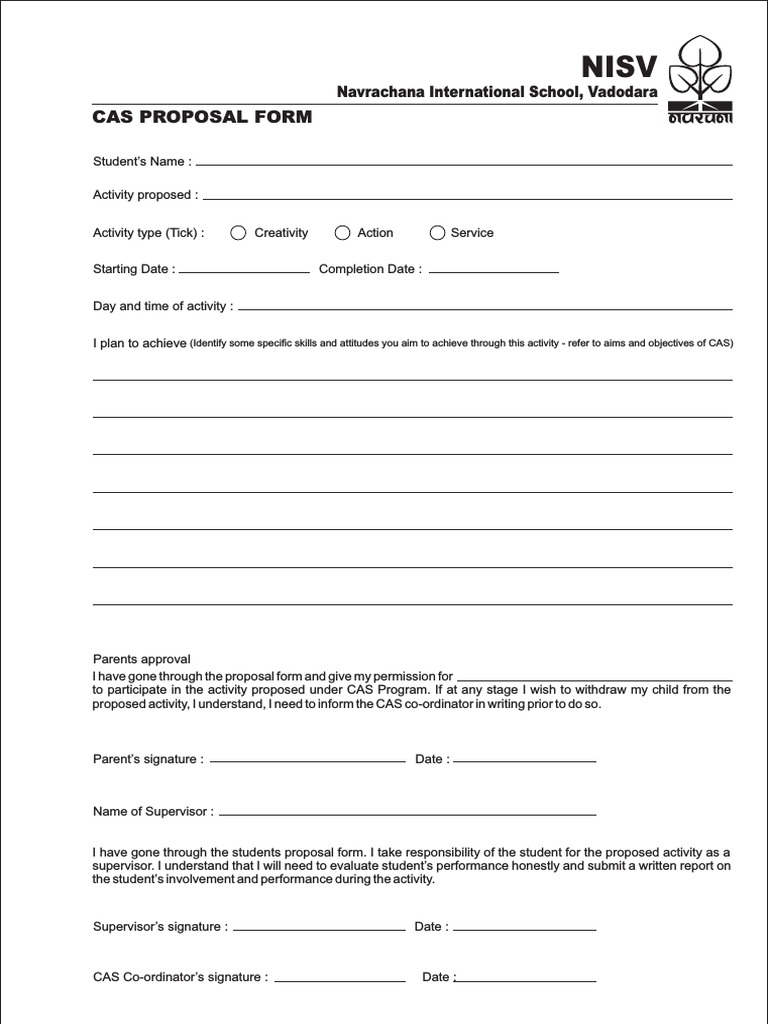 NISV
Navrachana International School, Vadodara
नवरचना

CAS PROPOSAL FORM

Student's Name :

Activity proposed :

Activity type (Tick) : Creativity Action Service

Starting Date : Completion Date :

Day and time of activity :

I plan to achieve (Identify some specific skills and attitudes you aim to achieve through this activity - refer to aims and objectives of CAS)

Parents approval
I have gone through the proposal form and give my permission for to participate in the activity proposed under CAS Program. If at any stage I wish to withdraw my child from the proposed activity, I understand, I need to inform the CAS co-ordinator in writing prior to do so.

Parent's signature : Date :

Name of Supervisor :

I have gone through the students proposal form. I take responsibility of the student for the proposed activity as a supervisor. I understand that I will need to evaluate student's performance honestly and submit a written report on the student's involvement and performance during the activity.

Supervisor's signature : Date :

CAS Co-ordinator's signature : Date :